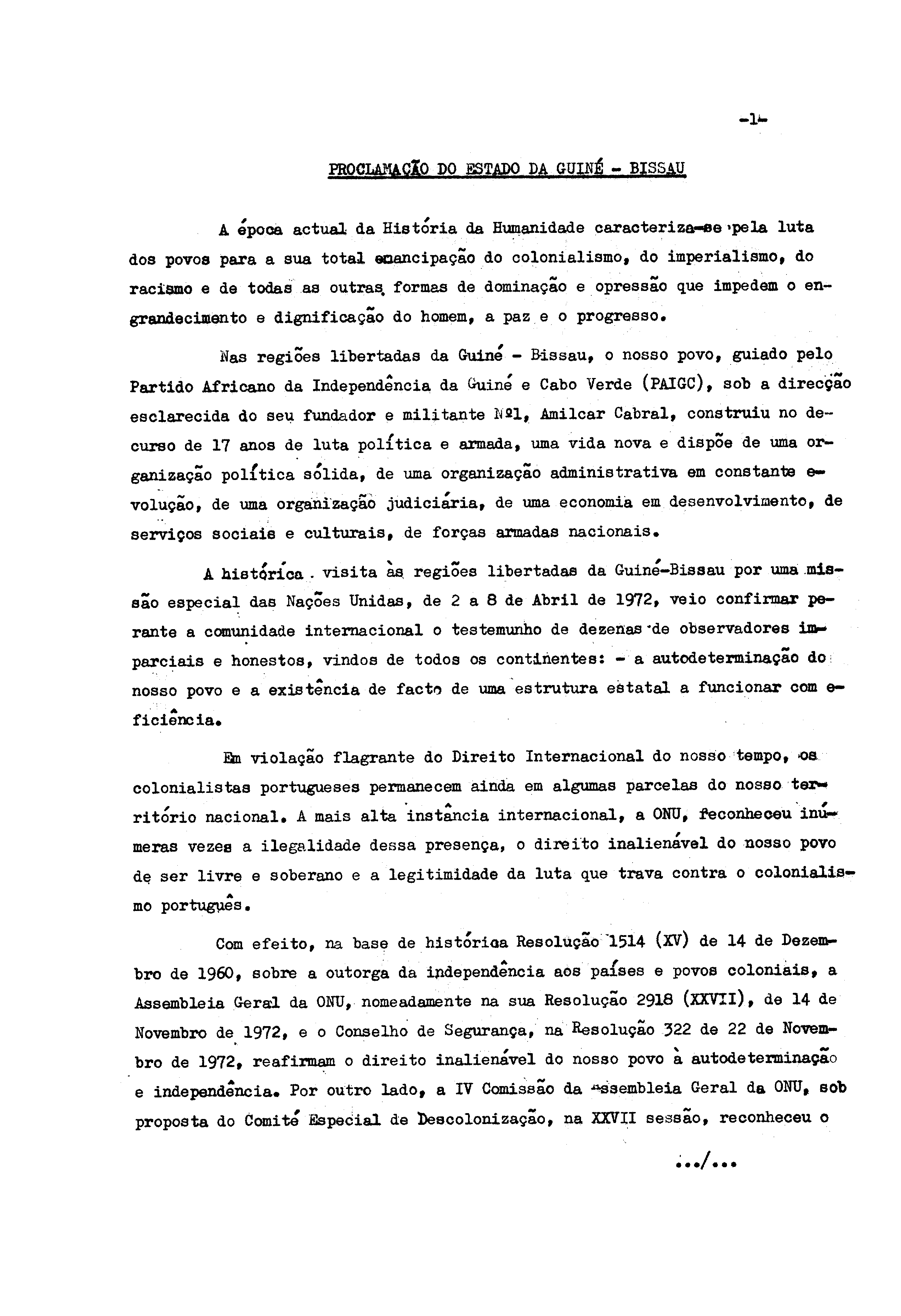 -1-

PROCLAMAÇÃO DO ESTADO DA GUINÉ - BISSAU

A época actual da História da Humanidade caracteriza-se pela luta dos povos para a sua total emancipação do colonialismo, do imperialismo, do racismo e de todas as outras formas de dominação e opressão que impedem o engrandecimento e dignificação do homem, a paz e o progresso.

Nas regiões libertadas da Guiné - Bissau, o nosso povo, guiado pelo Partido Africano da Independência da Guiné e Cabo Verde (PAIGC), sob a direcção esclarecida do seu fundador e militante Nº1, Amilcar Cabral, construiu no decurso de 17 anos de luta política e armada, uma vida nova e dispõe de uma organização política sólida, de uma organização administrativa em constante evolução, de uma organização judiciária, de uma economia em desenvolvimento, de serviços sociais e culturais, de forças armadas nacionais.

A histórica visita às regiões libertadas da Guiné-Bissau por uma missão especial das Nações Unidas, de 2 a 8 de Abril de 1972, veio confirmar perante a comunidade internacional o testemunho de dezenas de observadores imparciais e honestos, vindos de todos os continentes: - a autodeterminação do nosso povo e a existência de facto de uma estrutura estatal a funcionar com eficiência.

Em violação flagrante do Direito Internacional do nosso tempo, os colonialistas portugueses permanecem ainda em algumas parcelas do nosso território nacional. A mais alta instância internacional, a ONU, reconheceu inúmeras vezes a ilegalidade dessa presença, o direito inalienável do nosso povo de ser livre e soberano e a legitimidade da luta que trava contra o colonialismo português.

Com efeito, na base de histórica Resolução 1514 (XV) de 14 de Dezembro de 1960, sobre a outorga da independência aos países e povos coloniais, a Assembleia Geral da ONU, nomeadamente na sua Resolução 2918 (XXVII), de 14 de Novembro de 1972, e o Conselho de Segurança, na Resolução 322 de 22 de Novembro de 1972, reafirmam o direito inalienável do nosso povo à autodeterminação e independência. Por outro lado, a IV Comissão da Assembleia Geral da ONU, sob proposta do Comité Especial de Descolonização, na XXVII sessão, reconheceu o

.../...